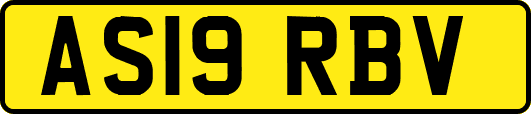 AS19 RBV